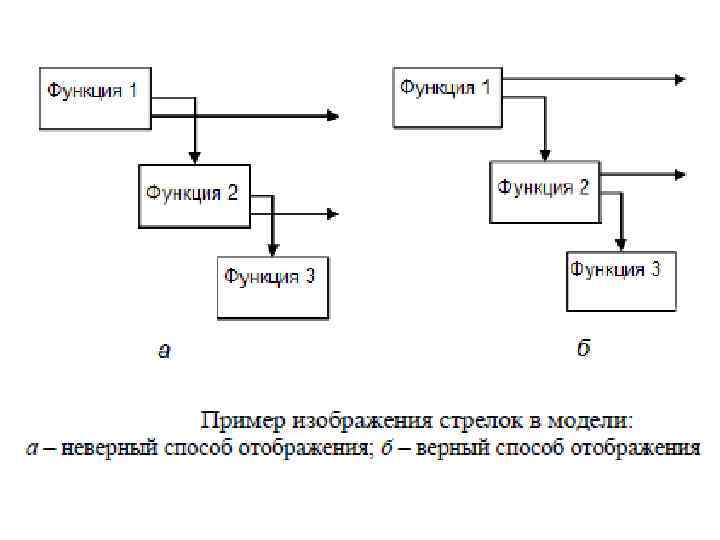 Функция 1

Функция 2

Функция 3

а

Функция 1

Функция 2

Функция 3

б

Пример изображения стрелок в модели:
а – неверный способ отображения; б – верный способ отображения